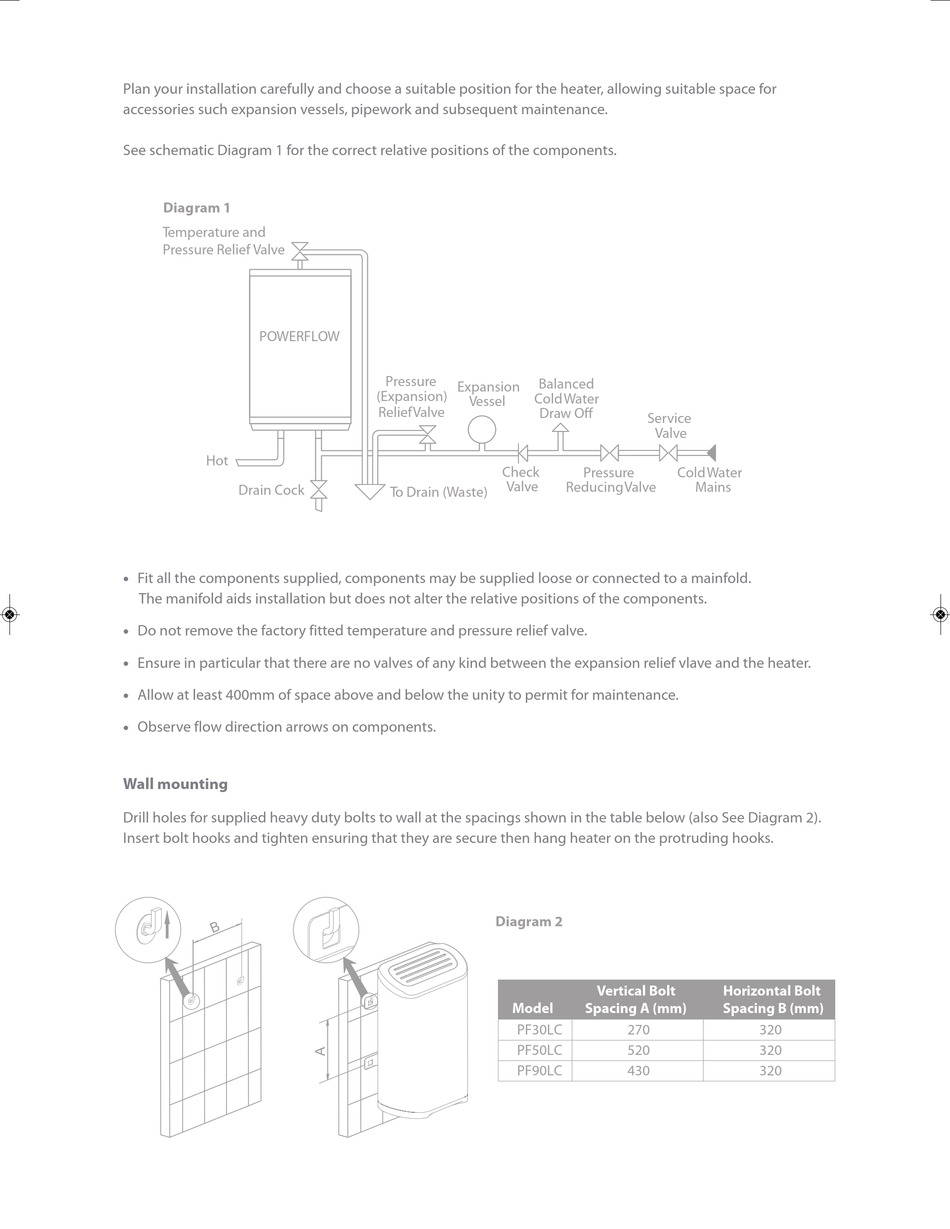 Plan your installation carefully and choose a suitable position for the heater, allowing suitable space for accessories such expansion vessels, pipework and subsequent maintenance.

See schematic Diagram 1 for the correct relative positions of the components.

Diagram 1

Temperature and Pressure Relief Valve

POWERFLOW

Pressure (Expansion) Relief Valve

Expansion Vessel

Balanced Cold Water Draw Off

Service Valve

Hot

Drain Cock

To Drain (Waste)

Check Valve

Pressure Reducing Valve

Cold Water Mains

• Fit all the components supplied, components may be supplied loose or connected to a mainfold. The manifold aids installation but does not alter the relative positions of the components.

• Do not remove the factory fitted temperature and pressure relief valve.

• Ensure in particular that there are no valves of any kind between the expansion relief vlave and the heater.

• Allow at least 400mm of space above and below the unity to permit for maintenance.

• Observe flow direction arrows on components.

Wall mounting

Drill holes for supplied heavy duty bolts to wall at the spacings shown in the table below (also See Diagram 2). Insert bolt hooks and tighten ensuring that they are secure then hang heater on the protruding hooks.

B

A

Diagram 2

| Model | Vertical Bolt Spacing A (mm) | Horizontal Bolt Spacing B (mm) |
|---|---|---|
| PF30LC | 270 | 320 |
| PF50LC | 520 | 320 |
| PF90LC | 430 | 320 |